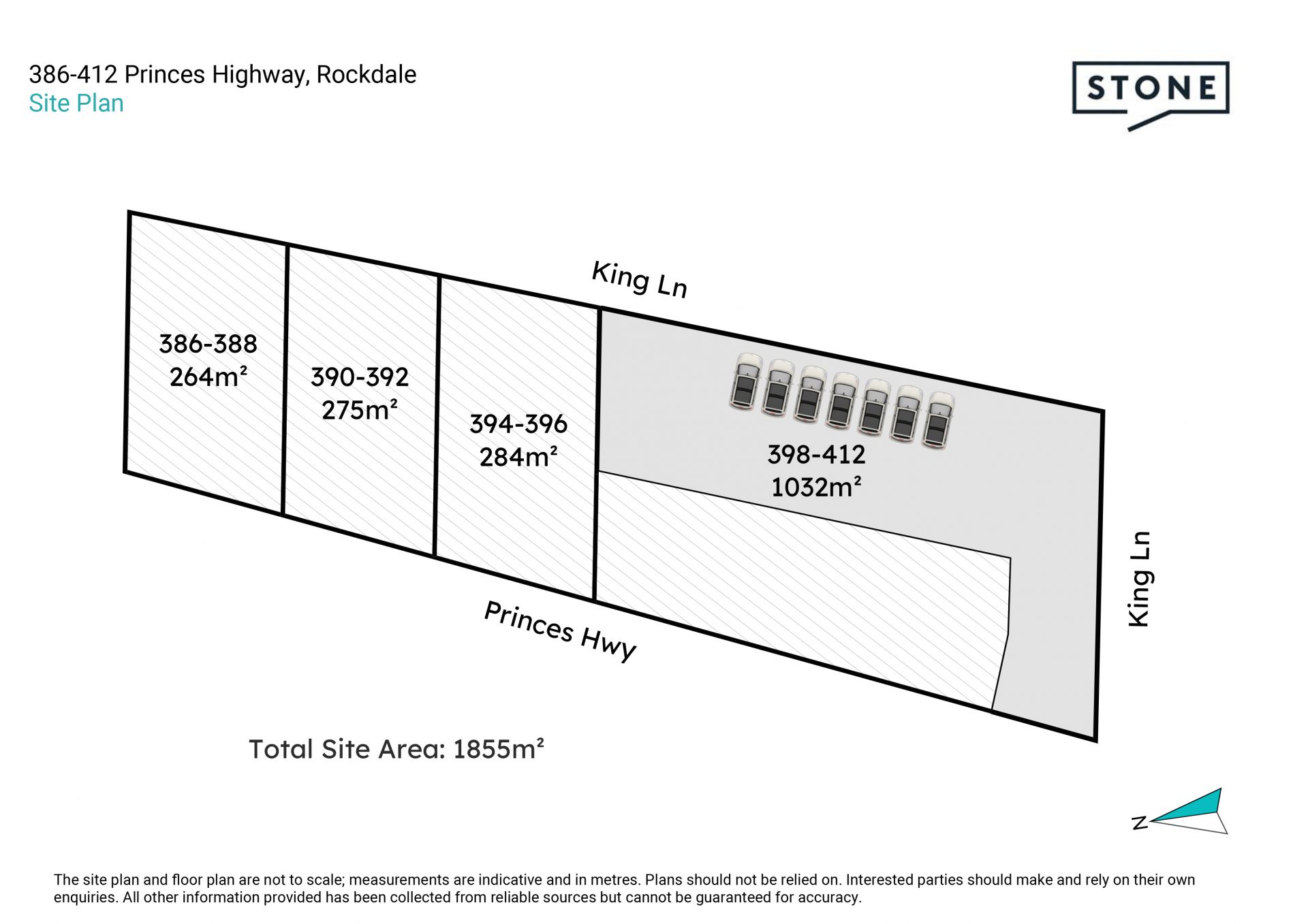 386-412 Princes Highway, Rockdale
Site Plan

STONE

King Ln

386-388
264m²

390-392
275m²

394-396
284m²

398-412
1032m²

King Ln

Princes Hwy

Total Site Area: 1855m²

N

The site plan and floor plan are not to scale; measurements are indicative and in metres. Plans should not be relied on. Interested parties should make and rely on their own enquiries. All other information provided has been collected from reliable sources but cannot be guaranteed for accuracy.